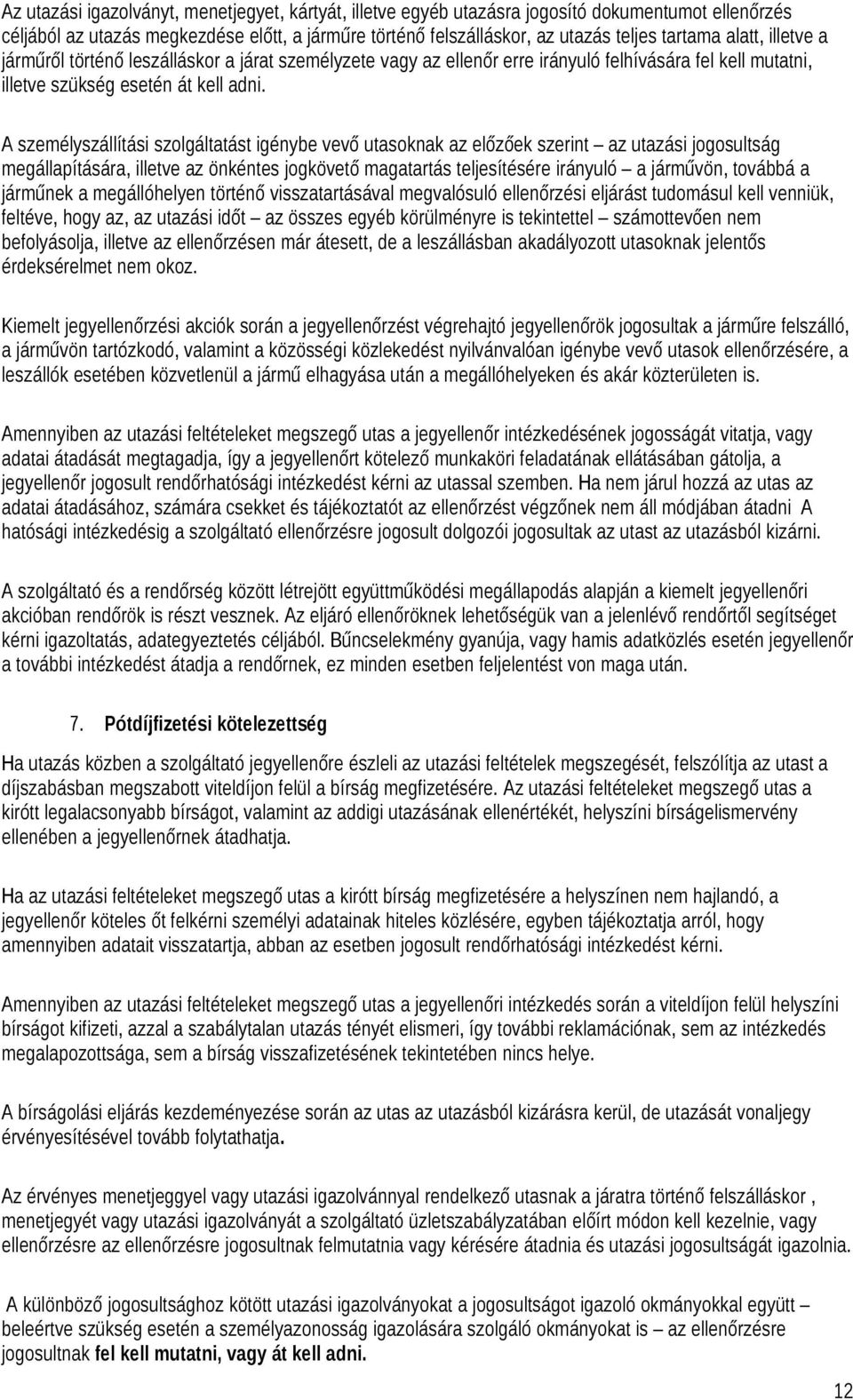 Az utazási igazolványt, menetjegyet, kártyát, illetve egyéb utazásra jogosító dokumentumot ellenőrzés céljából az utazás megkezdése előtt, a járműre történő felszálláskor, az utazás teljes tartama alatt, illetve a járműről történő leszálláskor a járat személyzete vagy az ellenőr erre irányuló felhívására fel kell mutatni, illetve szükség esetén át kell adni.

A személyszállítási szolgáltatást igénybe vevő utasoknak az előzőek szerint – az utazási jogosultság megállapítására, illetve az önkéntes jogkövető magatartás teljesítésére irányuló – a járművön, továbbá a járműnek a megállóhelyen történő visszatartásával megvalósuló ellenőrzési eljárást tudomásul kell venniük, feltéve, hogy az, az utazási időt – az összes egyéb körülményre is tekintettel – számottevően nem befolyásolja, illetve az ellenőrzésen már átesett, de a leszállásban akadályozott utasoknak jelentős érdeksérelmet nem okoz.

Kiemelt jegyellenőrzési akciók során a jegyellenőrzést végrehajtó jegyellenőrök jogosultak a járműre felszálló, a járművön tartózkodó, valamint a közösségi közlekedést nyilvánvalóan igénybe vevő utasok ellenőrzésére, a leszállók esetében közvetlenül a jármű elhagyása után a megállóhelyeken és akár közterületen is.

Amennyiben az utazási feltételeket megszegő utas a jegyellenőr intézkedésének jogosságát vitatja, vagy adatai átadását megtagadja, így a jegyellenőrt kötelező munkaköri feladatának ellátásában gátolja, a jegyellenőr jogosult rendőrhatósági intézkedést kérni az utassal szemben. Ha nem járul hozzá az utas az adatai átadásához, számára csekket és tájékoztatót az ellenőrzést végzőnek nem áll módjában átadni A hatósági intézkedésig a szolgáltató ellenőrzésre jogosult dolgozói jogosultak az utast az utazásból kizárni.

A szolgáltató és a rendőrség között létrejött együttműködési megállapodás alapján a kiemelt jegyellenőri akcióban rendőrök is részt vesznek. Az eljáró ellenőröknek lehetőségük van a jelenlévő rendőrtől segítséget kérni igazoltatás, adategyeztetés céljából. Bűncselekmény gyanúja, vagy hamis adatközlés esetén jegyellenőr a további intézkedést átadja a rendőrnek, ez minden esetben feljelentést von maga után.

7. Pótdíjfizetési kötelezettség

Ha utazás közben a szolgáltató jegyellenőre észleli az utazási feltételek megszegését, felszólítja az utast a díjszabásban megszabott viteldíjon felül a bírság megfizetésére. Az utazási feltételeket megszegő utas a kirótt legalacsonyabb bírságot, valamint az addigi utazásának ellenértékét, helyszíni bírságelismervény ellenében a jegyellenőrnek átadhatja.

Ha az utazási feltételeket megszegő utas a kirótt bírság megfizetésére a helyszínen nem hajlandó, a jegyellenőr köteles őt felkérni személyi adatainak hiteles közlésére, egyben tájékoztatja arról, hogy amennyiben adatait visszatartja, abban az esetben jogosult rendőrhatósági intézkedést kérni.

Amennyiben az utazási feltételeket megszegő utas a jegyellenőri intézkedés során a viteldíjon felül helyszíni bírságot kifizeti, azzal a szabálytalan utazás tényét elismeri, így további reklamációnak, sem az intézkedés megalapozottsága, sem a bírság visszafizetésének tekintetében nincs helye.

A bírságolási eljárás kezdeményezése során az utas az utazásból kizárásra kerül, de utazását vonaljegy érvényesítésével tovább folytathatja.

Az érvényes menetjeggyel vagy utazási igazolvánnyal rendelkező utasnak a járatra történő felszálláskor , menetjegyét vagy utazási igazolványát a szolgáltató üzletszabályzatában előírt módon kell kezelnie, vagy ellenőrzésre az ellenőrzésre jogosultnak felmutatnia vagy kérésére átadnia és utazási jogosultságát igazolnia.

A különböző jogosultsághoz kötött utazási igazolványokat a jogosultságot igazoló okmányokkal együtt – beleértve szükség esetén a személyazonosság igazolására szolgáló okmányokat is – az ellenőrzésre jogosultnak fel kell mutatni, vagy át kell adni.

12